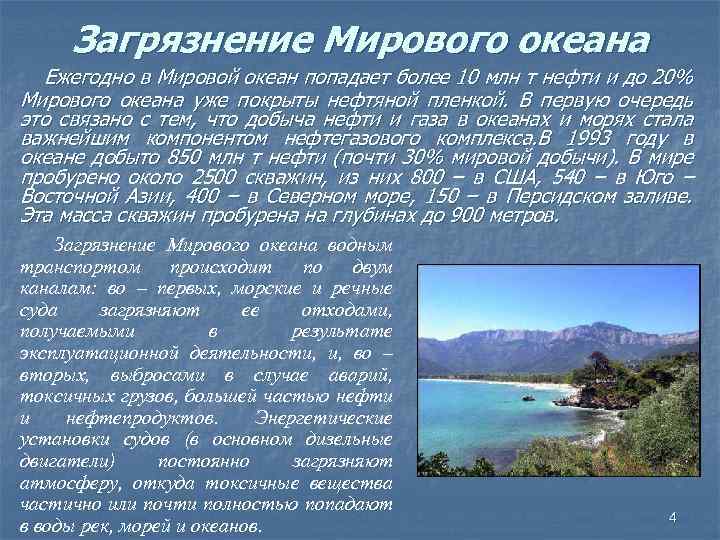 Загрязнение Мирового океана

Ежегодно в Мировой океан попадает более 10 млн т нефти и до 20% Мирового океана уже покрыты нефтяной пленкой. В первую очередь это связано с тем, что добыча нефти и газа в океанах и морях стала важнейшим компонентом нефтегазового комплекса.В 1993 году в океане добыто 850 млн т нефти (почти 30% мировой добычи). В мире пробурено около 2500 скважин, из них 800 – в США, 540 – в Юго – Восточной Азии, 400 – в Северном море, 150 – в Персидском заливе. Эта масса скважин пробурена на глубинах до 900 метров.

Загрязнение Мирового океана водным транспортом происходит по двум каналам: во – первых, морские и речные суда загрязняют ее отходами, получаемыми в результате эксплуатационной деятельности, и, во – вторых, выбросами в случае аварий, токсичных грузов, большей частью нефти и нефтепродуктов. Энергетические установки судов (в основном дизельные двигатели) постоянно загрязняют атмосферу, откуда токсичные вещества частично или почти полностью попадают в воды рек, морей и океанов.

4